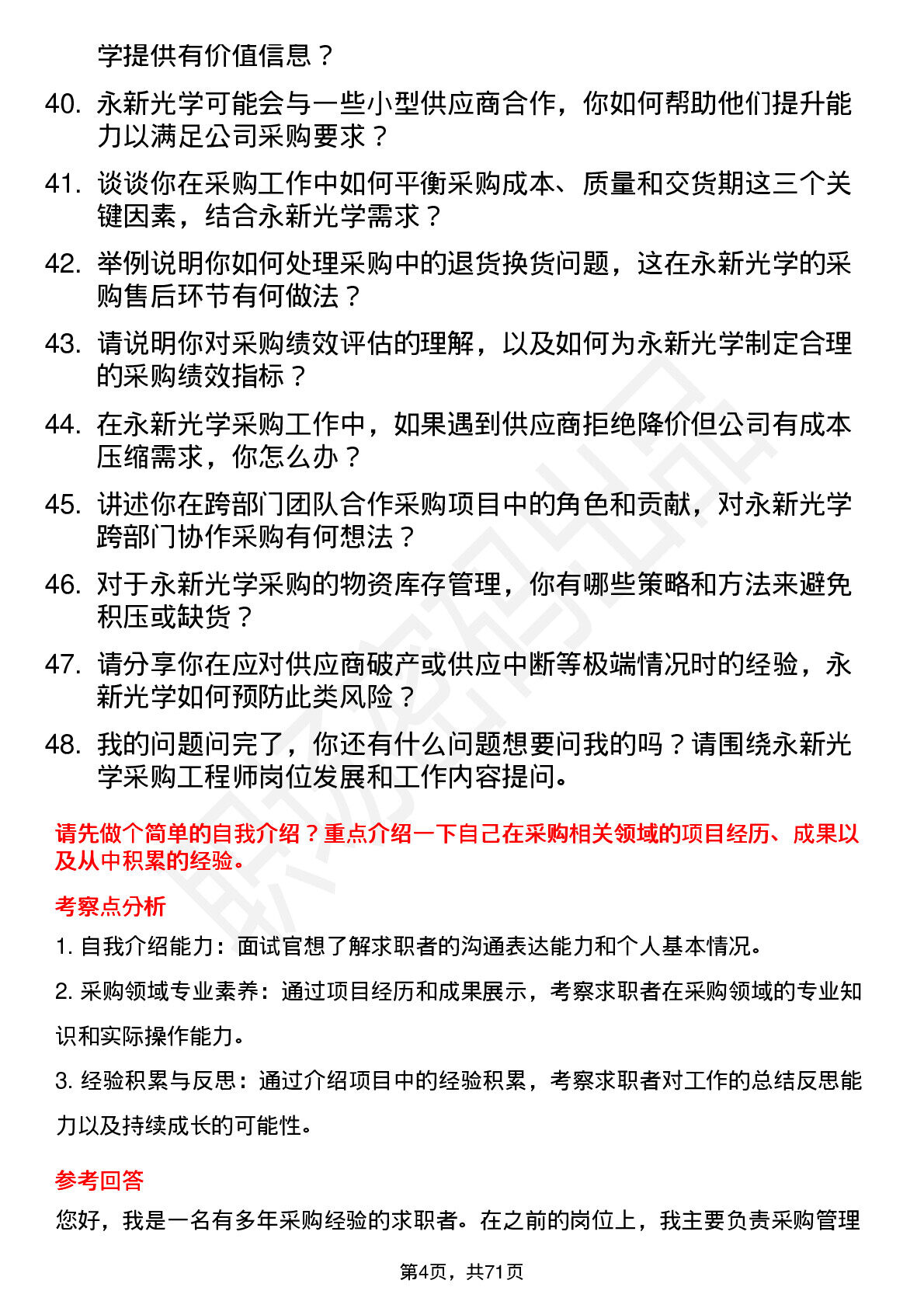 学提供有价值信息？

40. 永新光学可能会与一些小型供应商合作，你如何帮助他们提升能力以满足公司采购要求？

41. 谈谈你在采购工作中如何平衡采购成本、质量和交货期这三个关键因素，结合永新光学需求？

42. 举例说明你如何处理采购中的退货换货问题，这在永新光学的采购售后环节有何做法？

43. 请说明你对采购绩效评估的理解，以及如何为永新光学制定合理的采购绩效指标？

44. 在永新光学采购工作中，如果遇到供应商拒绝降价但公司有成本压缩需求，你怎么办？

45. 讲述你在跨部门团队合作采购项目中的角色和贡献，对永新光学跨部门协作采购有何想法？

46. 对于永新光学采购的物资库存管理，你有哪些策略和方法来避免积压或缺货？

47. 请分享你在应对供应商破产或供应中断等极端情况时的经验，永新光学如何预防此类风险？

48. 我的问题问完了，你还有什么问题想要问我的吗？请围绕永新光学采购工程师岗位发展和工作内容提问。

请先做个简单的自我介绍？重点介绍一下自己在采购相关领域的项目经历、成果以及从中积累的经验。

考察点分析

1. 自我介绍能力：面试官想了解求职者的沟通表达能力和个人基本情况。

2. 采购领域专业素养：通过项目经历和成果展示，考察求职者在采购领域的专业知识和实际操作能力。

3. 经验积累与反思：通过介绍项目中的经验积累，考察求职者对工作的总结反思能力以及持续成长的可能性。

参考回答

您好，我是一名有多年采购经验的求职者。在之前的岗位上，我主要负责采购管理

第4页，共71页